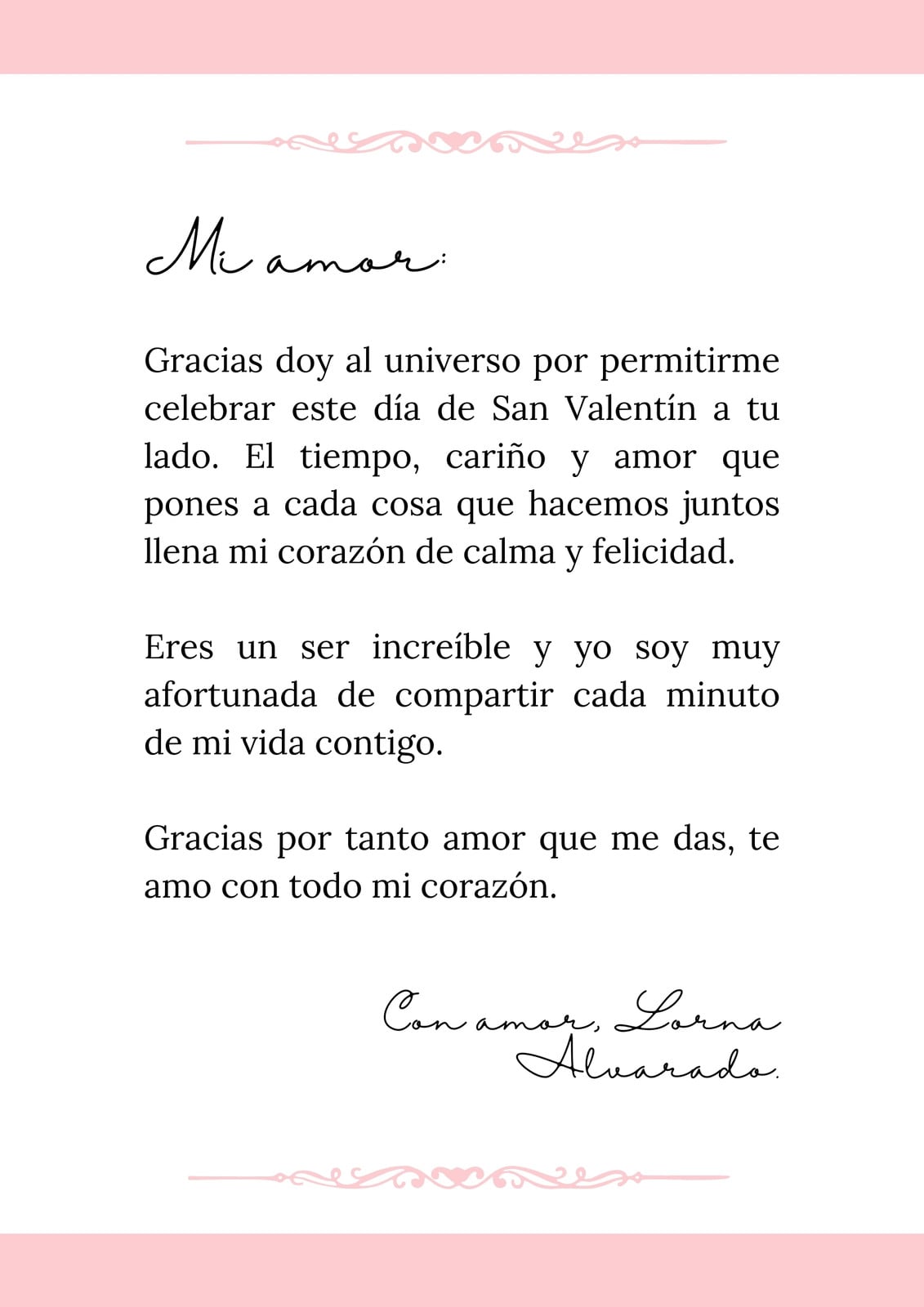 Mi amor:

Gracias doy al universo por permitirme celebrar este día de San Valentín a tu lado. El tiempo, cariño y amor que pones a cada cosa que hacemos juntos llena mi corazón de calma y felicidad.

Eres un ser increíble y yo soy muy afortunada de compartir cada minuto de mi vida contigo.

Gracias por tanto amor que me das, te amo con todo mi corazón.

Con amor, Lorna
Alvarado.